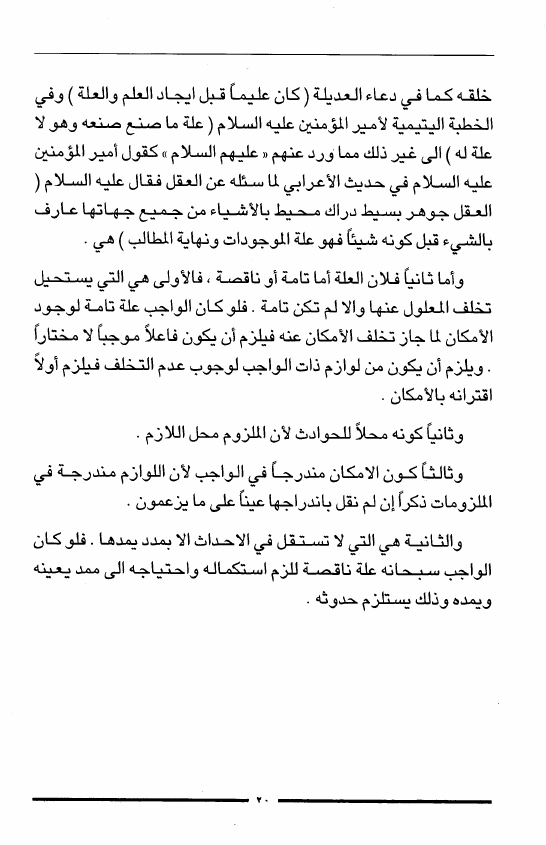 خلقه كما في دعاء العديلة ( كان عليماً قبل ايجاد العلم والعلة ) وفي الخطبة اليتيمية لأمير المؤمنين عليه السلام ( علة ما صنع صنعه وهو لا علة له ) الى غير ذلك مما ورد عنهم « عليهم السلام » كقول أمير المؤمنين عليه السلام في حديث الأعرابي لما سئله عن العقل فقال عليه السلام ( العقل جوهر بسيط دراك محيط بالأشياء من جميع جهاتها عارف بالشيء قبل كونه شيئاً فهو علة الموجودات ونهاية المطالب ) هي .

وأما ثانياً فلان العلة أما تامة أو ناقصة ، فالأولى هي التي يستحيل تخلف المعلول عنها والا لم تكن تامة . فلو كان الواجب علة تامة لوجود الأمكان لما جاز تخلف الأمكان عنه فيلزم أن يكون فاعلاً موجباً لا مختاراً . ويلزم أن يكون من لوازم ذات الواجب لوجوب عدم التخلف فيلزم أولاً اقترانه بالأمكان .

وثانياً كونه محلاً للحوادث لأن الملزوم محل اللازم .

وثالثاً كون الامكان مندرجاً في الواجب لأن اللوازم مندرجة في الملزومات ذكراً إن لم نقل باندراجها عيناً على ما يزعمون .

والثانية هي التي لا تستقل في الاحداث الا بمدد يمدها . فلو كان الواجب سبحانه علة ناقصة للزم استكماله واحتياجه الى ممد يعينه ويمده وذلك يستلزم حدوثه .

٢٠